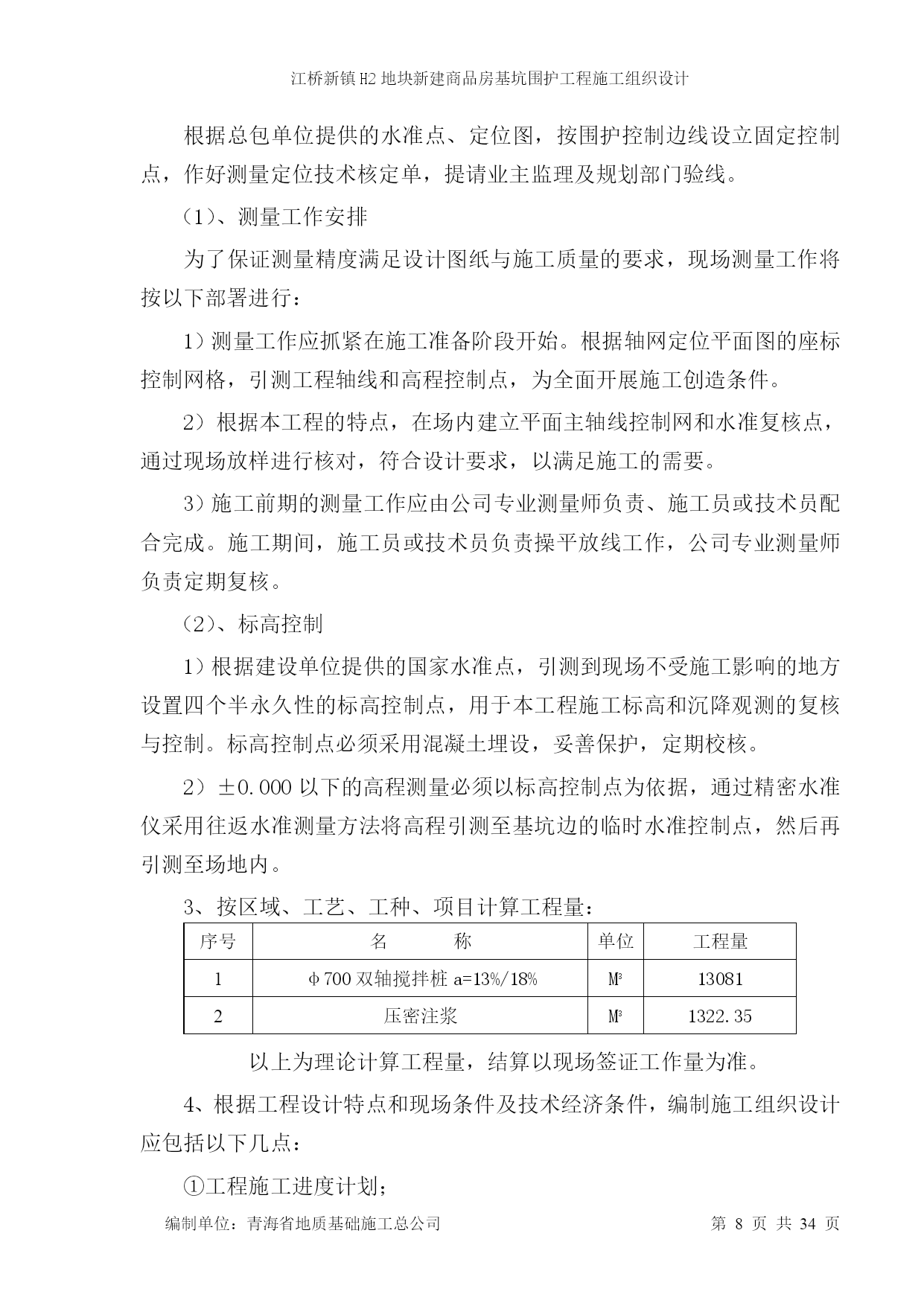 江桥新镇H2地块新建商品房基坑围护工程施工组织设计

根据总包单位提供的水准点、定位图，按围护控制边线设立固定控制点，作好测量定位技术核定单，提请业主监理及规划部门验线。

（1）、测量工作安排

为了保证测量精度满足设计图纸与施工质量的要求，现场测量工作将按以下部署进行：

1）测量工作应抓紧在施工准备阶段开始。根据轴网定位平面图的座标控制网格，引测工程轴线和高程控制点，为全面开展施工创造条件。

2）根据本工程的特点，在场内建立平面主轴线控制网和水准复核点，通过现场放样进行核对，符合设计要求，以满足施工的需要。

3）施工前期的测量工作应由公司专业测量师负责、施工员或技术员配合完成。施工期间，施工员或技术员负责操平放线工作，公司专业测量师负责定期复核。

（2）、标高控制

1）根据建设单位提供的国家水准点，引测到现场不受施工影响的地方设置四个半永久性的标高控制点，用于本工程施工标高和沉降观测的复核与控制。标高控制点必须采用混凝土埋设，妥善保护，定期校核。

2）±0.000以下的高程测量必须以标高控制点为依据，通过精密水准仪采用往返水准测量方法将高程引测至基坑边的临时水准控制点，然后再引测至场地内。

3、按区域、工艺、工种、项目计算工程量：

| 序号 | 名　　称 | 单位 | 工程量 |
|---|---|---|---|
| 1 | φ700双轴搅拌桩 a=13%/18% | $M^3$ | 13081 |
| 2 | 压密注浆 | $M^3$ | 1322.35 |

以上为理论计算工程量，结算以现场签证工作量为准。

4、根据工程设计特点和现场条件及技术经济条件，编制施工组织设计应包括以下几点：

①工程施工进度计划；

编制单位：青海省地质基础施工总公司　　第 8 页 共 34 页